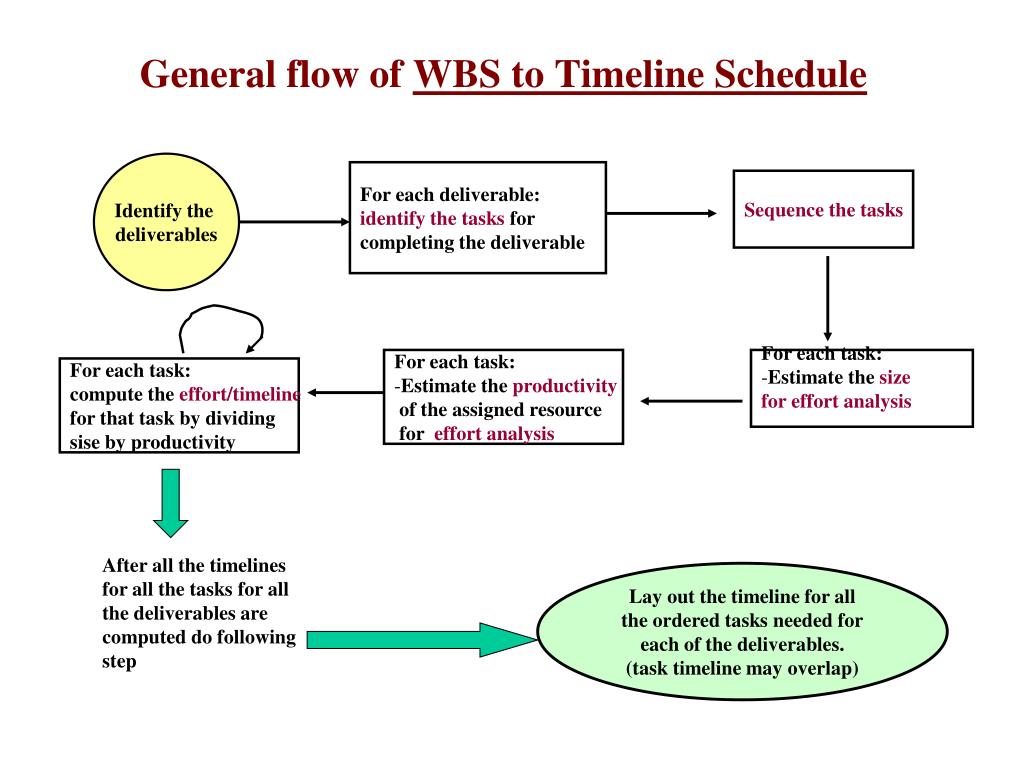 General flow of WBS to Timeline Schedule

Identify the deliverables

For each deliverable: identify the tasks for completing the deliverable

Sequence the tasks

For each task: -Estimate the size for effort analysis

For each task: -Estimate the productivity of the assigned resource for effort analysis

For each task: compute the effort/timeline for that task by dividing sise by productivity

After all the timelines for all the tasks for all the deliverables are computed do following step

Lay out the timeline for all the ordered tasks needed for each of the deliverables. (task timeline may overlap)